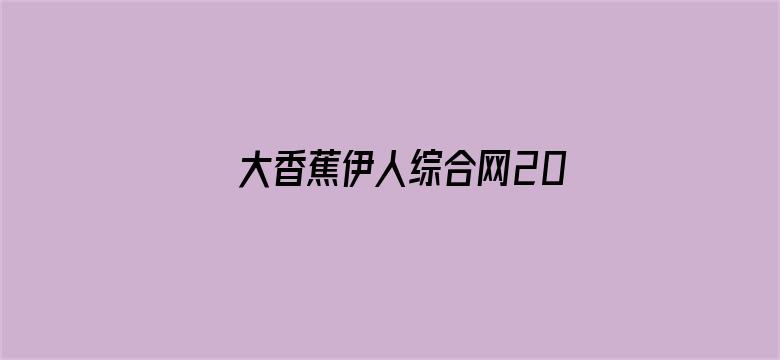 大香蕉伊人综合网20